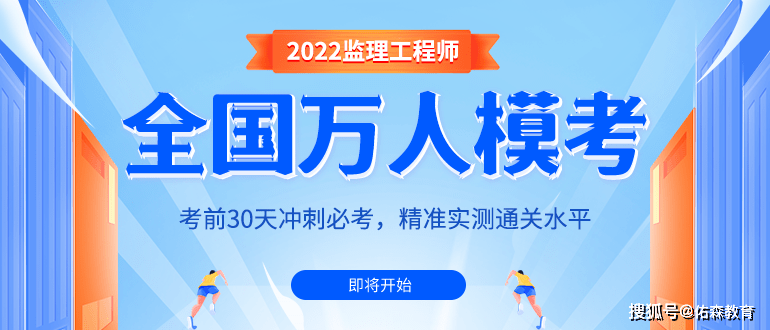 2022监理工程师

全国万人模考

考前30天冲刺必考，精准实测通关水平

即将开始

搜狐号@佑森教育